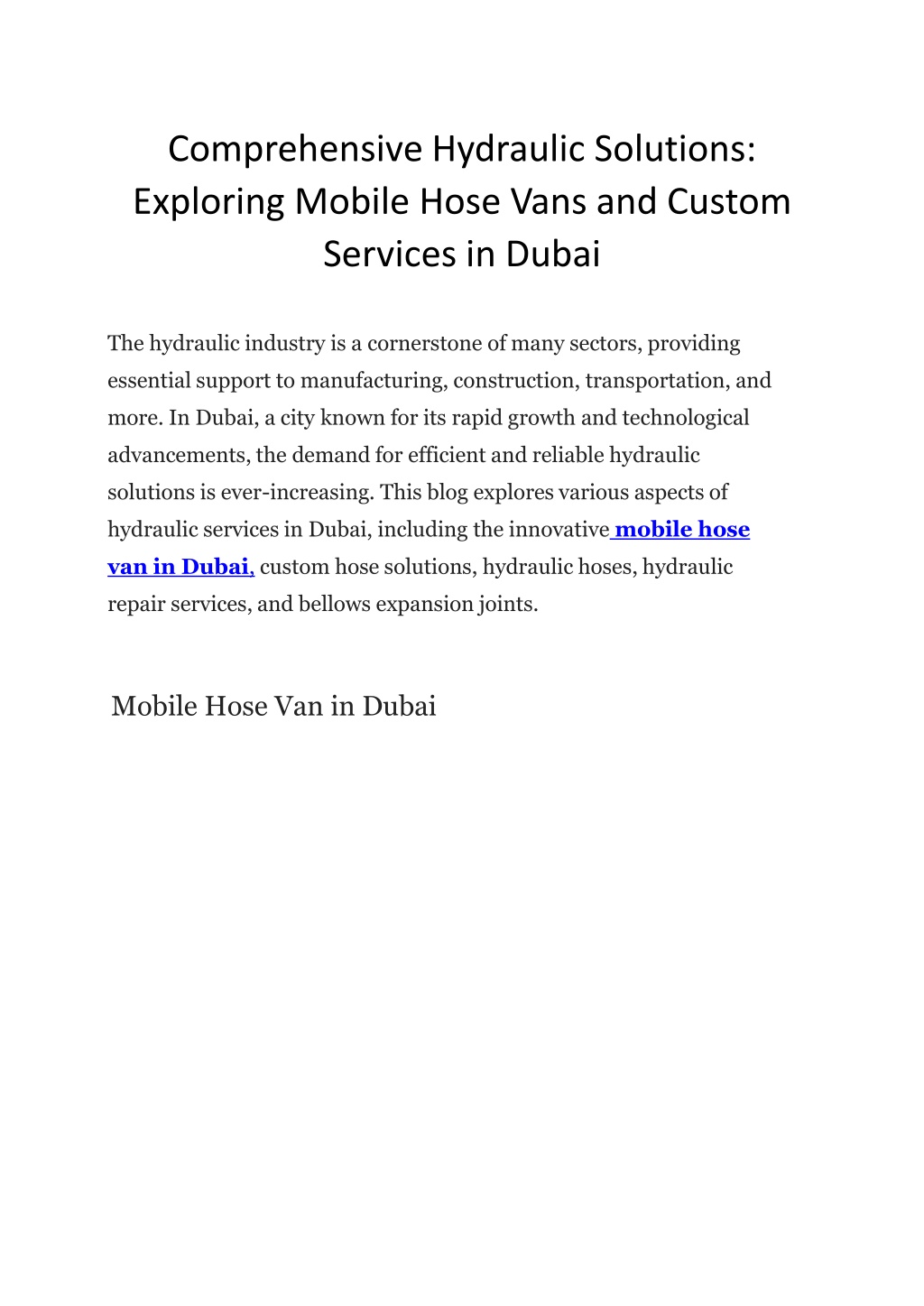 Comprehensive Hydraulic Solutions: Exploring Mobile Hose Vans and Custom Services in Dubai

The hydraulic industry is a cornerstone of many sectors, providing essential support to manufacturing, construction, transportation, and more. In Dubai, a city known for its rapid growth and technological advancements, the demand for efficient and reliable hydraulic solutions is ever-increasing. This blog explores various aspects of hydraulic services in Dubai, including the innovative mobile hose van in Dubai, custom hose solutions, hydraulic hoses, hydraulic repair services, and bellows expansion joints.

Mobile Hose Van in Dubai